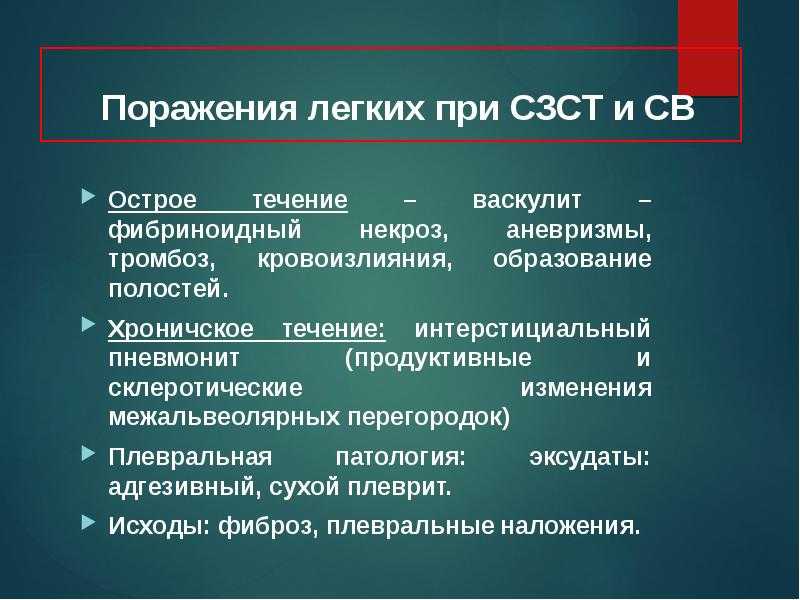 Поражения легких при СЗСТ и СВ

Острое течение – васкулит – фибриноидный некроз, аневризмы, тромбоз, кровоизлияния, образование полостей.

Хроничское течение: интерстициальный пневмонит (продуктивные и склеротические изменения межальвеолярных перегородок)

Плевральная патология: эксудаты: адгезивный, сухой плеврит.

Исходы: фиброз, плевральные наложения.